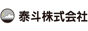 泰斗株式会社